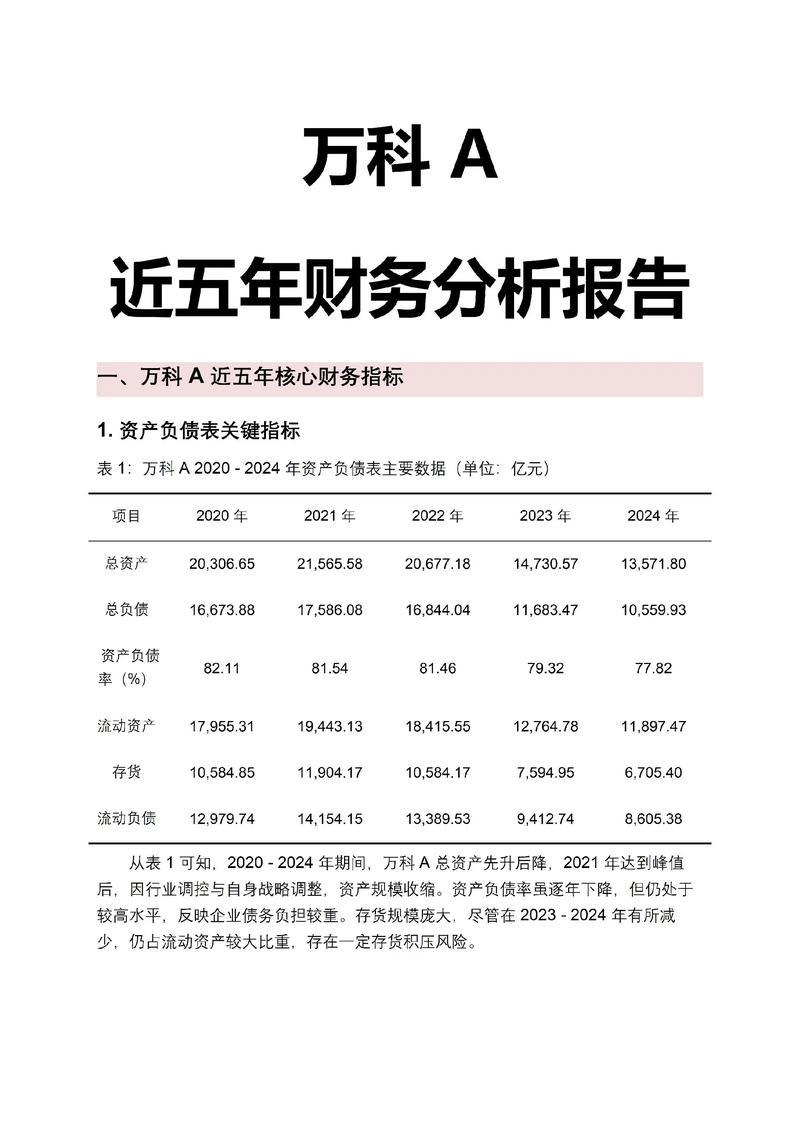 万科 A

近五年财务分析报告

一、万科 A 近五年核心财务指标

1. 资产负债表关键指标

表 1：万科 A 2020 - 2024 年资产负债表主要数据（单位：亿元）

| 项目 | 2020 年 | 2021 年 | 2022 年 | 2023 年 | 2024 年 |
|---|---|---|---|---|---|
| 总资产 | 20,306.65 | 21,565.58 | 20,677.18 | 14,730.57 | 13,571.80 |
| 总负债 | 16,673.88 | 17,586.08 | 16,844.04 | 11,683.47 | 10,559.93 |
| 资产负债率（%） | 82.11 | 81.54 | 81.46 | 79.32 | 77.82 |
| 流动资产 | 17,955.31 | 19,443.13 | 18,415.55 | 12,764.78 | 11,897.47 |
| 存货 | 10,584.85 | 11,904.17 | 10,584.17 | 7,594.95 | 6,705.40 |
| 流动负债 | 12,979.74 | 14,154.15 | 13,389.53 | 9,412.74 | 8,605.38 |

从表 1 可知，2020 - 2024 年期间，万科 A 总资产先升后降，2021 年达到峰值后，因行业调控与自身战略调整，资产规模收缩。资产负债率虽逐年下降，但仍处于较高水平，反映企业债务负担较重。存货规模庞大，尽管在 2023 - 2024 年有所减少，仍占流动资产较大比重，存在一定存货积压风险。